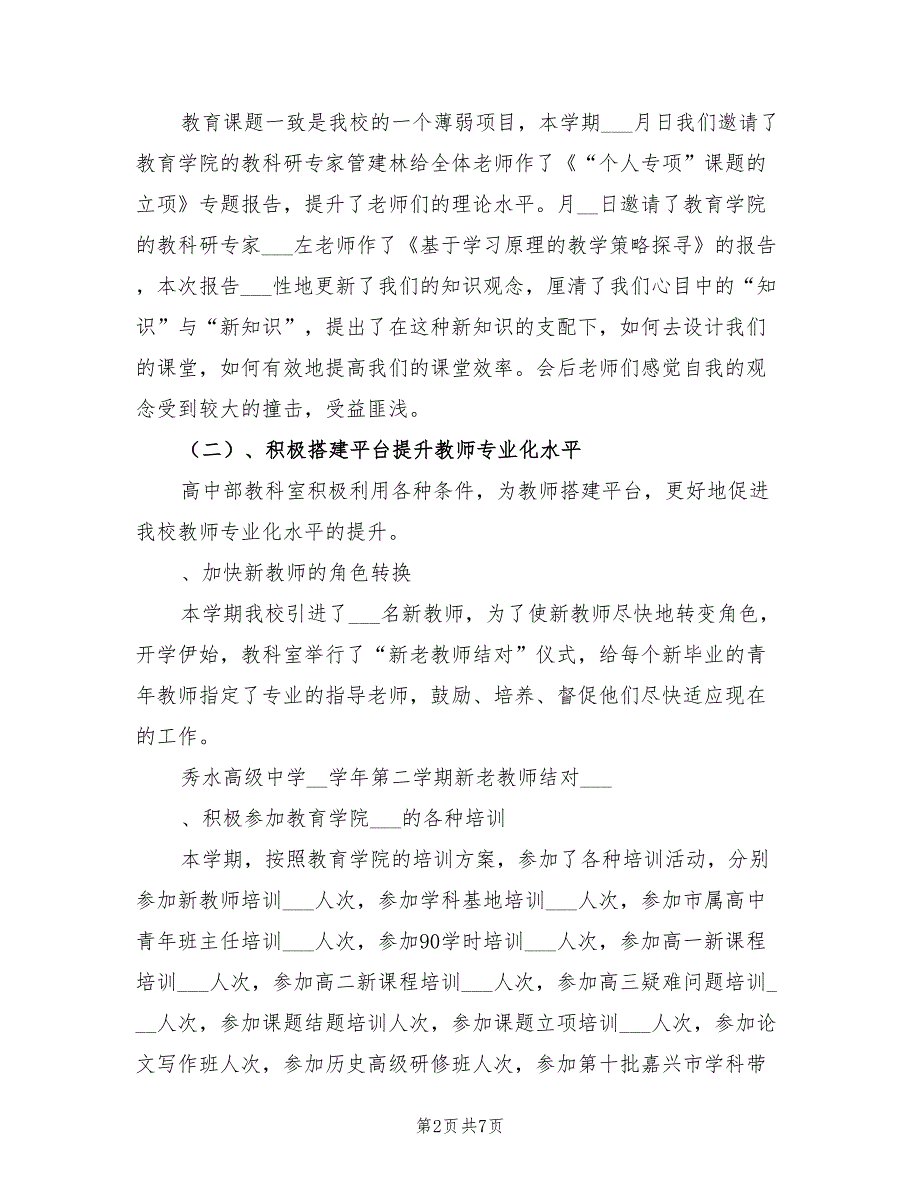 教育课题一致是我校的一个薄弱项目，本学期___月日我们邀请了教育学院的教科研专家管建林给全体老师作了《“个人专项”课题的立项》专题报告，提升了老师们的理论水平。月__日邀请了教育学院的教科研专家___左老师作了《基于学习原理的教学策略探寻》的报告，本次报告___性地更新了我们的知识观念，厘清了我们心目中的“知识”与“新知识”，提出了在这种新知识的支配下，如何去设计我们的课堂，如何有效地提高我们的课堂效率。会后老师们感觉自我的观念受到较大的撞击，受益匪浅。

（二）、积极搭建平台提升教师专业化水平

高中部教科室积极利用各种条件，为教师搭建平台，更好地促进我校教师专业化水平的提升。

、加快新教师的角色转换

本学期我校引进了___名新教师，为了使新教师尽快地转变角色，开学伊始，教科室举行了“新老教师结对”仪式，给每个新毕业的青年教师指定了专业的指导老师，鼓励、培养、督促他们尽快适应现在的工作。

秀水高级中学__学年第二学期新老教师结对___

、积极参加教育学院___的各种培训

本学期，按照教育学院的培训方案，参加了各种培训活动，分别参加新教师培训___人次，参加学科基地培训___人次，参加市属高中青年班主任培训___人次，参加90学时培训___人次，参加高一新课程培训___人次，参加高二新课程培训___人次，参加高三疑难问题培训___人次，参加课题结题培训人次，参加课题立项培训___人次，参加论文写作班人次，参加历史高级研修班人次，参加第十批嘉兴市学科带

第2页 共7页